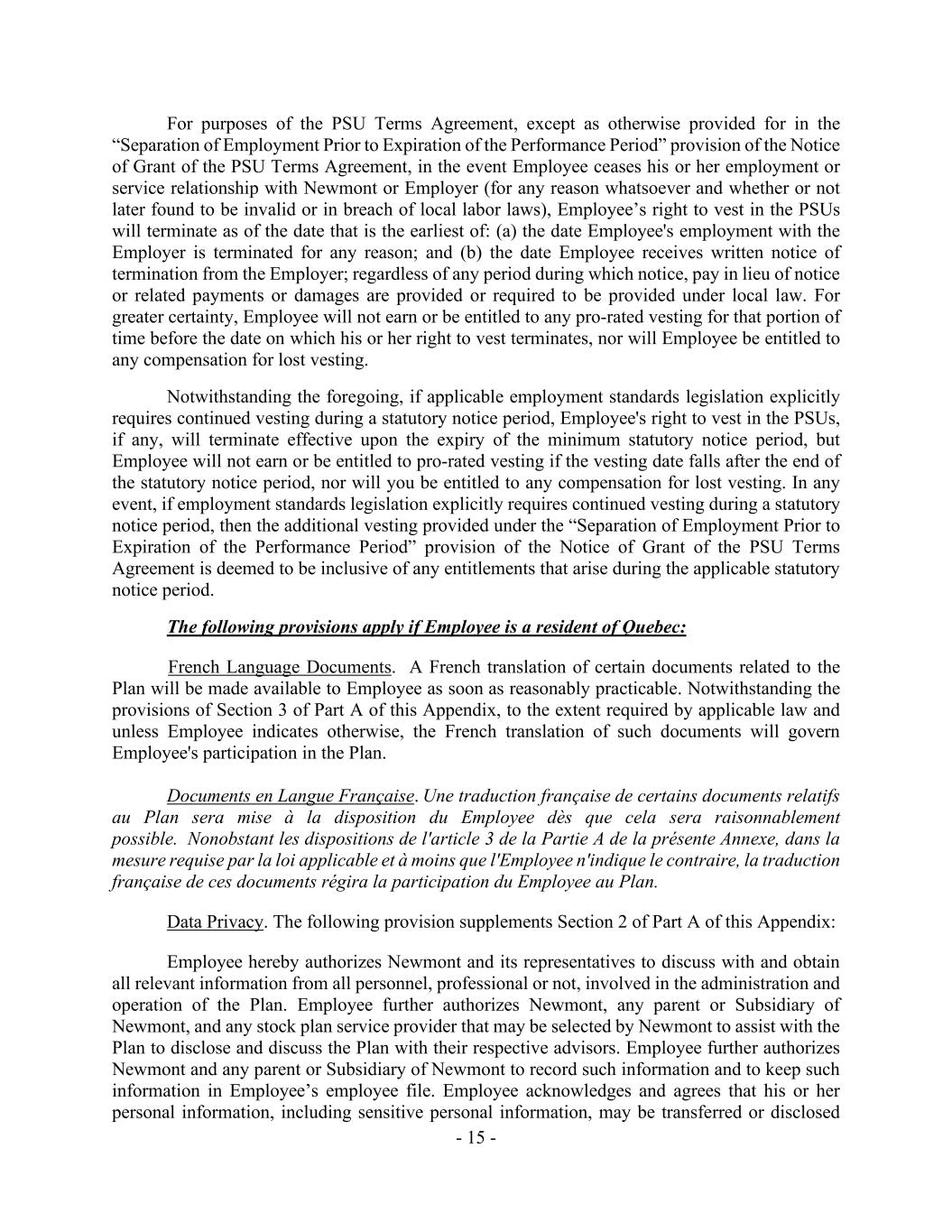 For purposes of the PSU Terms Agreement, except as otherwise provided for in the “Separation of Employment Prior to Expiration of the Performance Period” provision of the Notice of Grant of the PSU Terms Agreement, in the event Employee ceases his or her employment or service relationship with Newmont or Employer (for any reason whatsoever and whether or not later found to be invalid or in breach of local labor laws), Employee’s right to vest in the PSUs will terminate as of the date that is the earliest of: (a) the date Employee's employment with the Employer is terminated for any reason; and (b) the date Employee receives written notice of termination from the Employer; regardless of any period during which notice, pay in lieu of notice or related payments or damages are provided or required to be provided under local law. For greater certainty, Employee will not earn or be entitled to any pro-rated vesting for that portion of time before the date on which his or her right to vest terminates, nor will Employee be entitled to any compensation for lost vesting.

Notwithstanding the foregoing, if applicable employment standards legislation explicitly requires continued vesting during a statutory notice period, Employee's right to vest in the PSUs, if any, will terminate effective upon the expiry of the minimum statutory notice period, but Employee will not earn or be entitled to pro-rated vesting if the vesting date falls after the end of the statutory notice period, nor will you be entitled to any compensation for lost vesting. In any event, if employment standards legislation explicitly requires continued vesting during a statutory notice period, then the additional vesting provided under the “Separation of Employment Prior to Expiration of the Performance Period” provision of the Notice of Grant of the PSU Terms Agreement is deemed to be inclusive of any entitlements that arise during the applicable statutory notice period.

The following provisions apply if Employee is a resident of Quebec:

French Language Documents. A French translation of certain documents related to the Plan will be made available to Employee as soon as reasonably practicable. Notwithstanding the provisions of Section 3 of Part A of this Appendix, to the extent required by applicable law and unless Employee indicates otherwise, the French translation of such documents will govern Employee's participation in the Plan.

Documents en Langue Française. Une traduction française de certains documents relatifs au Plan sera mise à la disposition du Employee dès que cela sera raisonnablement possible. Nonobstant les dispositions de l'article 3 de la Partie A de la présente Annexe, dans la mesure requise par la loi applicable et à moins que l'Employee n'indique le contraire, la traduction française de ces documents régira la participation du Employee au Plan.

Data Privacy. The following provision supplements Section 2 of Part A of this Appendix:

Employee hereby authorizes Newmont and its representatives to discuss with and obtain all relevant information from all personnel, professional or not, involved in the administration and operation of the Plan. Employee further authorizes Newmont, any parent or Subsidiary of Newmont, and any stock plan service provider that may be selected by Newmont to assist with the Plan to disclose and discuss the Plan with their respective advisors. Employee further authorizes Newmont and any parent or Subsidiary of Newmont to record such information and to keep such information in Employee’s employee file. Employee acknowledges and agrees that his or her personal information, including sensitive personal information, may be transferred or disclosed

- 15 -